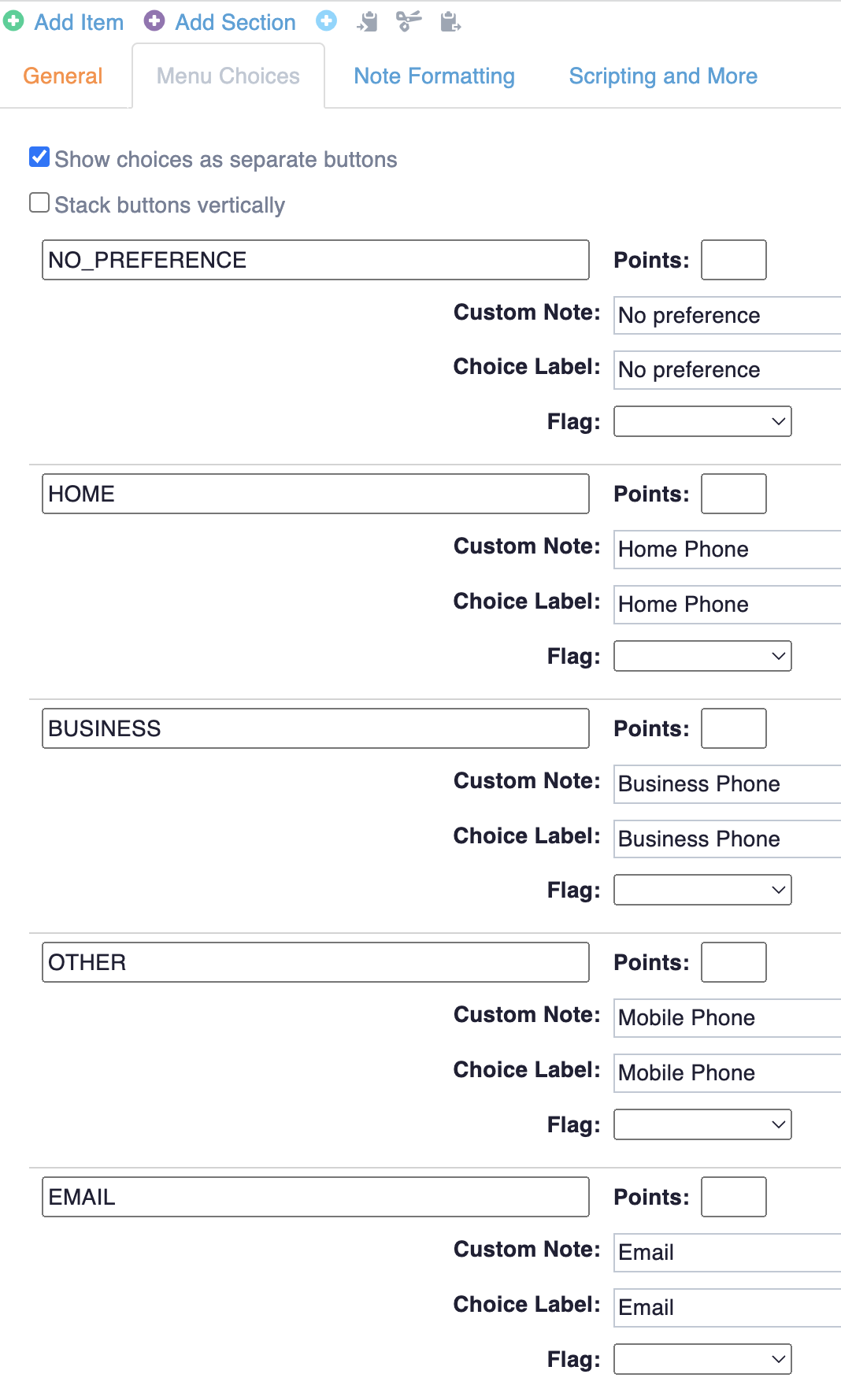 Add Item Add Section

General Menu Choices Note Formatting Scripting and More

Show choices as separate buttons

Stack buttons vertically

NO_PREFERENCE Points:

Custom Note: No preference

Choice Label: No preference

Flag:

HOME Points:

Custom Note: Home Phone

Choice Label: Home Phone

Flag:

BUSINESS Points:

Custom Note: Business Phone

Choice Label: Business Phone

Flag:

OTHER Points:

Custom Note: Mobile Phone

Choice Label: Mobile Phone

Flag:

EMAIL Points:

Custom Note: Email

Choice Label: Email

Flag: